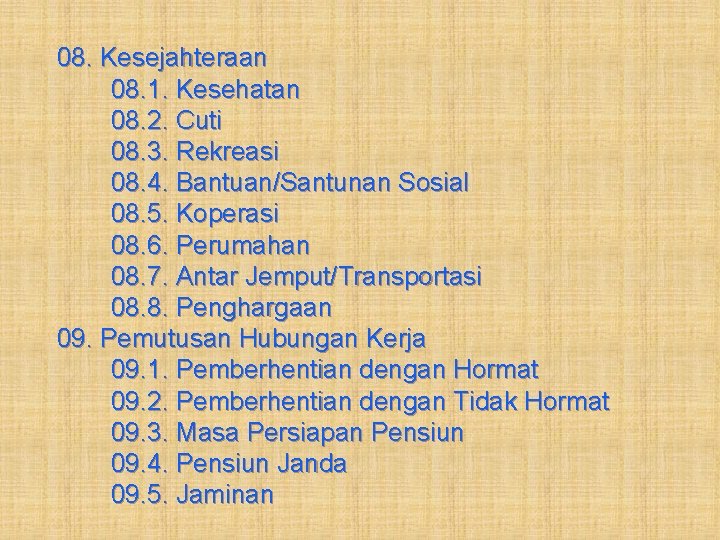 08. Kesejahteraan
08.1. Kesehatan
08.2. Cuti
08.3. Rekreasi
08.4. Bantuan/Santunan Sosial
08.5. Koperasi
08.6. Perumahan
08.7. Antar Jemput/Transportasi
08.8. Penghargaan
09. Pemutusan Hubungan Kerja
09.1. Pemberhentian dengan Hormat
09.2. Pemberhentian dengan Tidak Hormat
09.3. Masa Persiapan Pensiun
09.4. Pensiun Janda
09.5. Jaminan